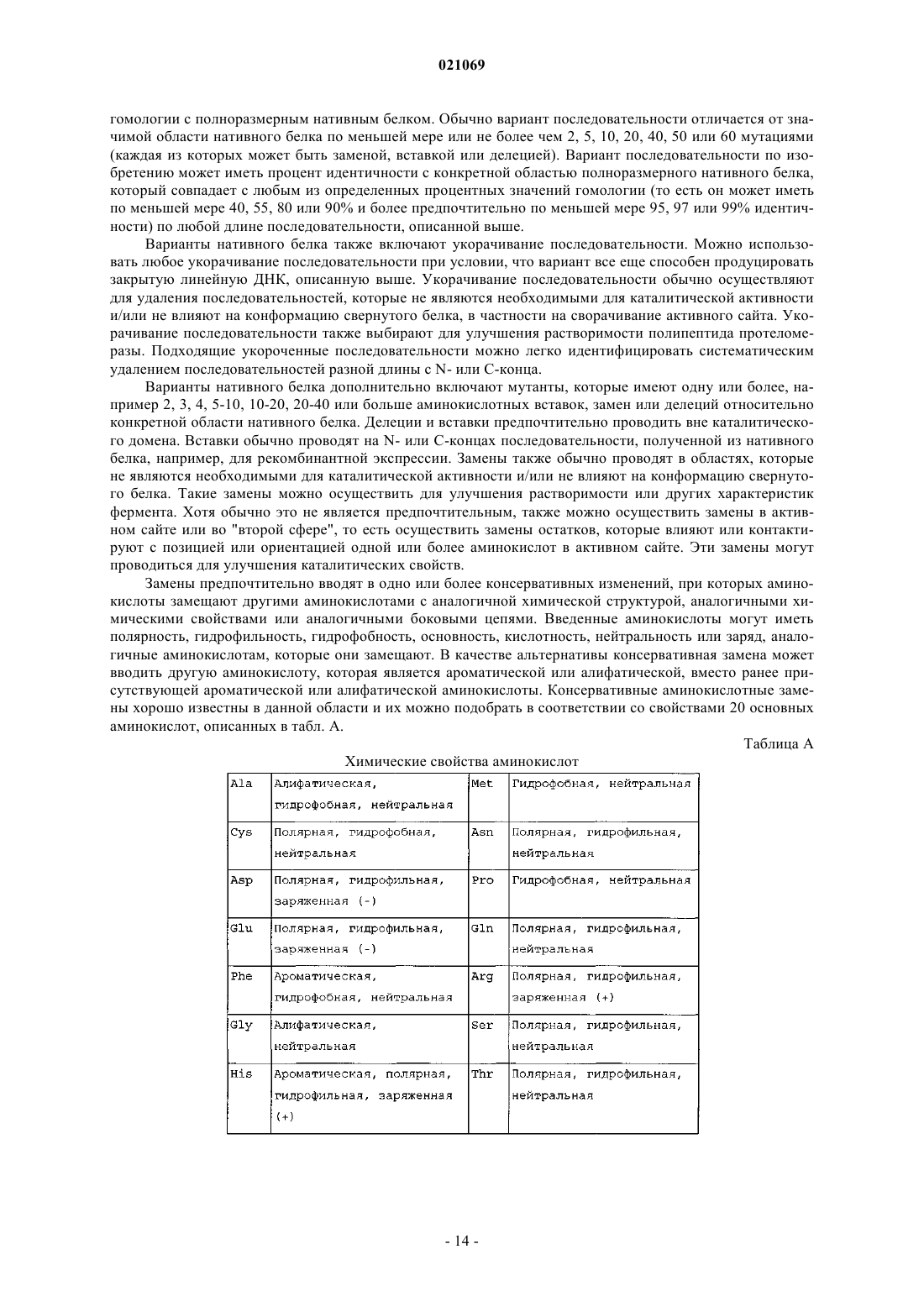 021069

гомологии с полноразмерным нативным белком. Обычно вариант последовательности отличается от значимой области нативного белка по меньшей мере или не более чем 2, 5, 10, 20, 40, 50 или 60 мутациями (каждая из которых может быть заменой, вставкой или делецией). Вариант последовательности по изобретению может иметь процент идентичности с конкретной областью полноразмерного нативного белка, который совпадает с любым из определенных процентных значений гомологии (то есть он может иметь по меньшей мере 40, 55, 80 или 90% и более предпочтительно по меньшей мере 95, 97 или 99% идентичности) по любой длине последовательности, описанной выше.

Варианты нативного белка также включают укорачивание последовательности. Можно использовать любое укорачивание последовательности при условии, что вариант все еще способен продуцировать закрытую линейную ДНК, описанную выше. Укорачивание последовательности обычно осуществляют для удаления последовательностей, которые не являются необходимыми для каталитической активности и/или не влияют на конформацию свернутого белка, в частности на сворачивание активного сайта. Укорачивание последовательности также выбирают для улучшения растворимости полипептида протеломеразы. Подходящие укороченные последовательности можно легко идентифицировать систематическим удалением последовательностей разной длины с N- или С-конца.

Варианты нативного белка дополнительно включают мутанты, которые имеют одну или более, например 2, 3, 4, 5-10, 10-20, 20-40 или больше аминокислотных вставок, замен или делеций относительно конкретной области нативного белка. Делеции и вставки предпочтительно проводить вне каталитического домена. Вставки обычно проводят на N- или С-концах последовательности, полученной из нативного белка, например, для рекомбинантной экспрессии. Замены также обычно проводят в областях, которые не являются необходимыми для каталитической активности и/или не влияют на конформацию свернутого белка. Такие замены можно осуществить для улучшения растворимости или других характеристик фермента. Хотя обычно это не является предпочтительным, также можно осуществить замены в активном сайте или во "второй сфере", то есть осуществить замены остатков, которые влияют или контактируют с позицией или ориентацией одной или более аминокислот в активном сайте. Эти замены могут проводиться для улучшения каталитических свойств.

Замены предпочтительно вводят в одно или более консервативных изменений, при которых аминокислоты замещают другими аминокислотами с аналогичной химической структурой, аналогичными химическими свойствами или аналогичными боковыми цепями. Введенные аминокислоты могут иметь полярность, гидрофильность, гидрофобность, основность, кислотность, нейтральность или заряд, аналогичные аминокислотам, которые они замещают. В качестве альтернативы консервативная замена может вводить другую аминокислоту, которая является ароматической или алифатической, вместо ранее присутствующей ароматической или алифатической аминокислоты. Консервативные аминокислотные замены хорошо известны в данной области и их можно подобрать в соответствии со свойствами 20 основных аминокислот, описанных в табл. А.

Таблица А

Химические свойства аминокислот

| Ala | Алифатическая, гидрофобная, нейтральная | Met | Гидрофобная, нейтральная |
|---|---|---|---|
| Cys | Полярная, гидрофобная, нейтральная | Asn | Полярная, гидрофильная, нейтральная |
| Asp | Полярная, гидрофильная, заряженная (-) | Pro | Гидрофобная, нейтральная |
| Glu | Полярная, гидрофильная, заряженная (-) | Gln | Полярная, гидрофильная, нейтральная |
| Phe | Ароматическая, гидрофобная, нейтральная | Arg | Полярная, гидрофильная, заряженная (+) |
| Gly | Алифатическая, нейтральная | Ser | Полярная, гидрофильная, нейтральная |
| His | Ароматическая, полярная, гидрофильная, заряженная (+) | Thr | Полярная, гидрофильная, нейтральная |

- 14 -